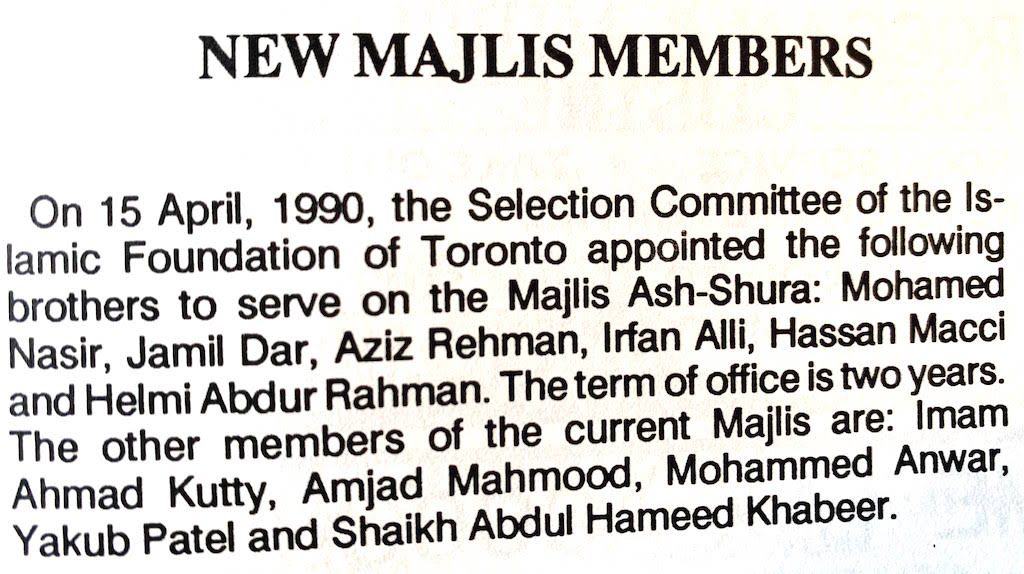 NEW MAJLIS MEMBERS

On 15 April, 1990, the Selection Committee of the Islamic Foundation of Toronto appointed the following brothers to serve on the Majlis Ash-Shura: Mohamed Nasir, Jamil Dar, Aziz Rehman, Irfan Alli, Hassan Macci and Helmi Abdur Rahman. The term of office is two years. The other members of the current Majlis are: Imam Ahmad Kutty, Amjad Mahmood, Mohammed Anwar, Yakub Patel and Shaikh Abdul Hameed Khabeer.